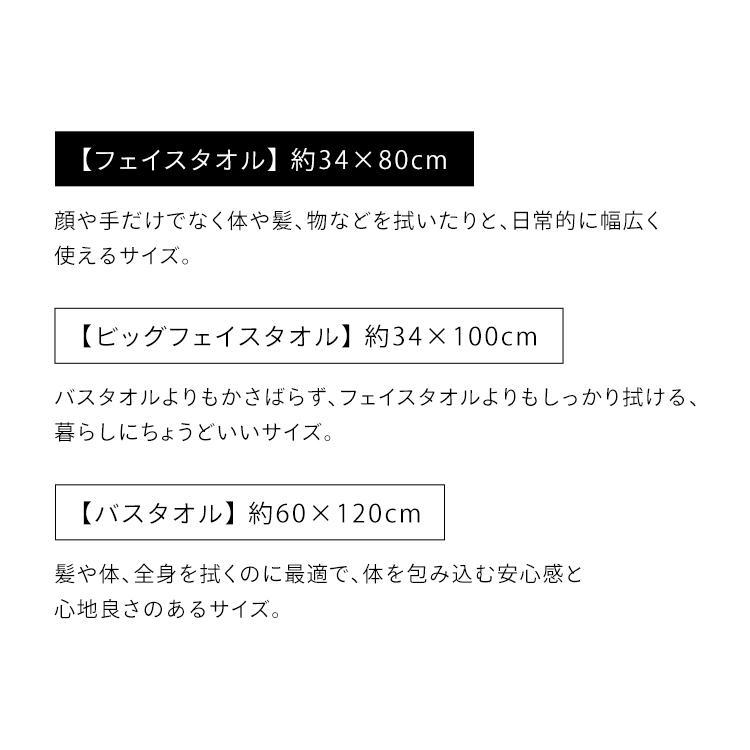 【フェイスタオル】約34×80cm

顔や手だけでなく体や髪、物などを拭いたりと、日常的に幅広く使えるサイズ。

【ビッグフェイスタオル】約34×100cm

バスタオルよりもかさばらず、フェイスタオルよりもしっかり拭ける、暮らしにちょうどいいサイズ。

【バスタオル】約60×120cm

髪や体、全身を拭くのに最適で、体を包み込む安心感と心地良さのあるサイズ。